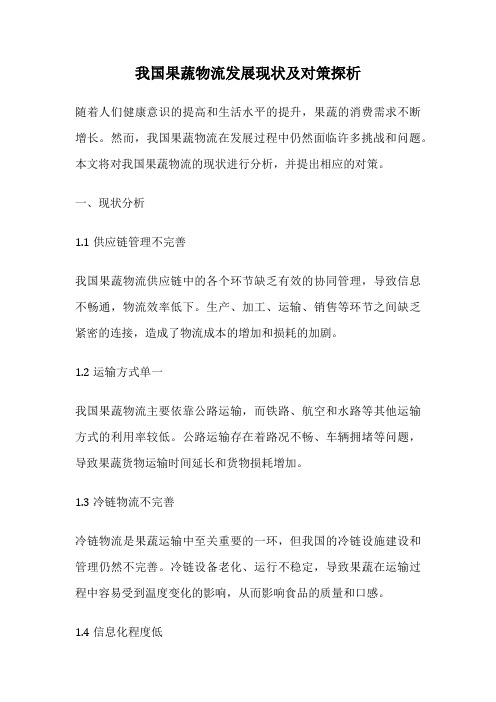 我国果蔬物流发展现状及对策探析

随着人们健康意识的提高和生活水平的提升，果蔬的消费需求不断增长。然而，我国果蔬物流在发展过程中仍然面临许多挑战和问题。本文将对我国果蔬物流的现状进行分析，并提出相应的对策。

一、现状分析

1.1 供应链管理不完善

我国果蔬物流供应链中的各个环节缺乏有效的协同管理，导致信息不畅通，物流效率低下。生产、加工、运输、销售等环节之间缺乏紧密的连接，造成了物流成本的增加和损耗的加剧。

1.2 运输方式单一

我国果蔬物流主要依靠公路运输，而铁路、航空和水路等其他运输方式的利用率较低。公路运输存在着路况不畅、车辆拥堵等问题，导致果蔬货物运输时间延长和货物损耗增加。

1.3 冷链物流不完善

冷链物流是果蔬运输中至关重要的一环，但我国的冷链设施建设和管理仍然不完善。冷链设备老化、运行不稳定，导致果蔬在运输过程中容易受到温度变化的影响，从而影响食品的质量和口感。

1.4 信息化程度低